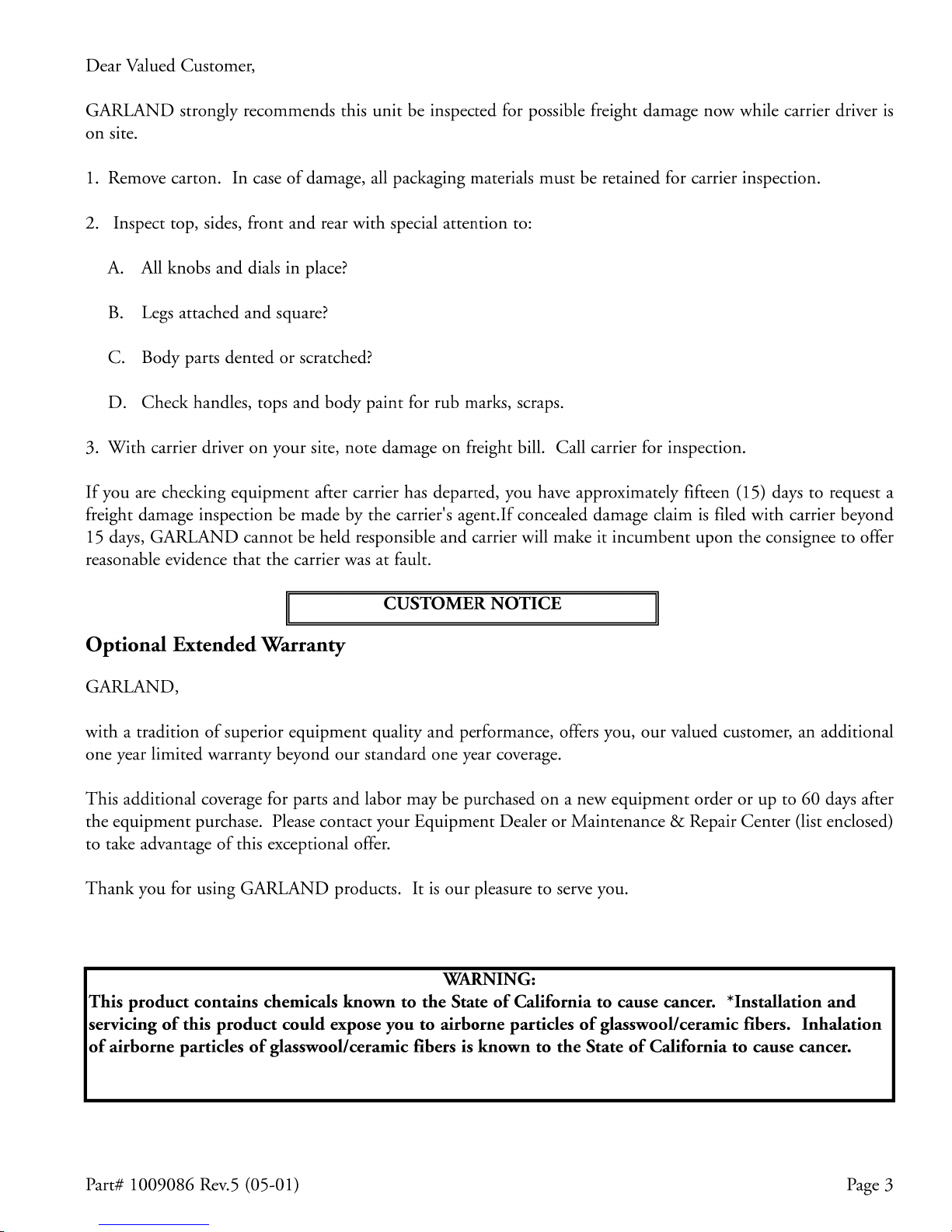 Dear Valued Customer,

GARLAND strongly recommends this unit be inspected for possible freight damage now while carrier driver is on site.

1. Remove carton. In case of damage, all packaging materials must be retained for carrier inspection.

2. Inspect top, sides, front and rear with special attention to:

A. All knobs and dials in place?

B. Legs attached and square?

C. Body parts dented or scratched?

D. Check handles, tops and body paint for rub marks, scraps.

3. With carrier driver on your site, note damage on freight bill. Call carrier for inspection.

If you are checking equipment after carrier has departed, you have approximately fifteen (15) days to request a freight damage inspection be made by the carrier's agent.If concealed damage claim is filed with carrier beyond 15 days, GARLAND cannot be held responsible and carrier will make it incumbent upon the consignee to offer reasonable evidence that the carrier was at fault.

CUSTOMER NOTICE

Optional Extended Warranty

GARLAND,

with a tradition of superior equipment quality and performance, offers you, our valued customer, an additional one year limited warranty beyond our standard one year coverage.

This additional coverage for parts and labor may be purchased on a new equipment order or up to 60 days after the equipment purchase. Please contact your Equipment Dealer or Maintenance & Repair Center (list enclosed) to take advantage of this exceptional offer.

Thank you for using GARLAND products. It is our pleasure to serve you.

WARNING:
This product contains chemicals known to the State of California to cause cancer. *Installation and servicing of this product could expose you to airborne particles of glasswool/ceramic fibers. Inhalation of airborne particles of glasswool/ceramic fibers is known to the State of California to cause cancer.

Part# 1009086 Rev.5 (05-01)

Page 3